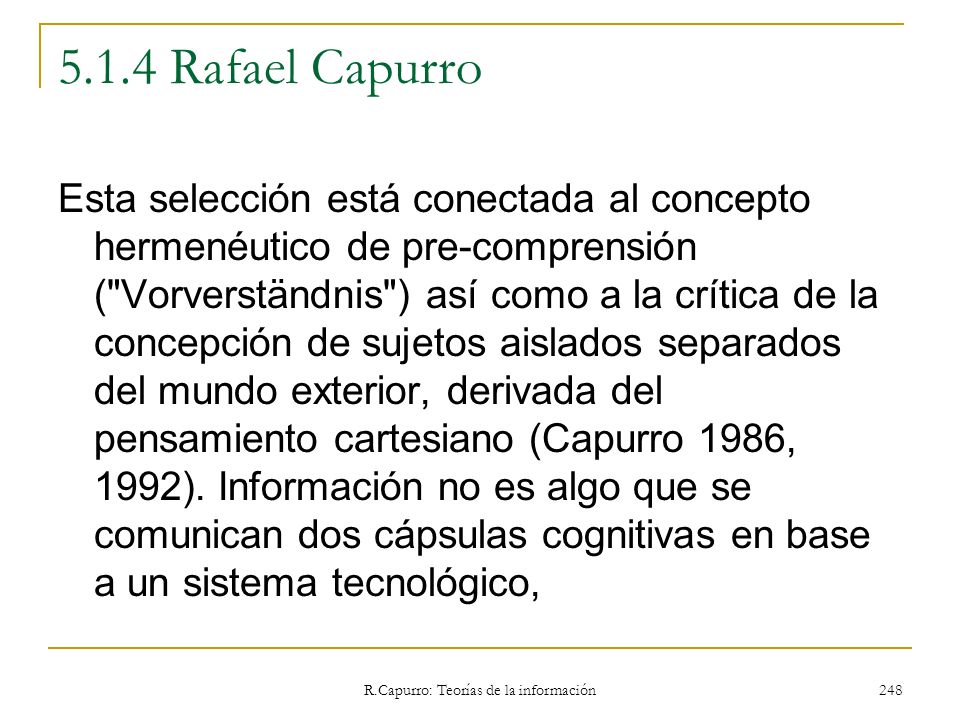 5.1.4 Rafael Capurro

Esta selección está conectada al concepto hermenéutico de pre-comprensión ("Vorverständnis") así como a la crítica de la concepción de sujetos aislados separados del mundo exterior, derivada del pensamiento cartesiano (Capurro 1986, 1992). Información no es algo que se comunican dos cápsulas cognitivas en base a un sistema tecnológico,

R.Capurro: Teorías de la información

248